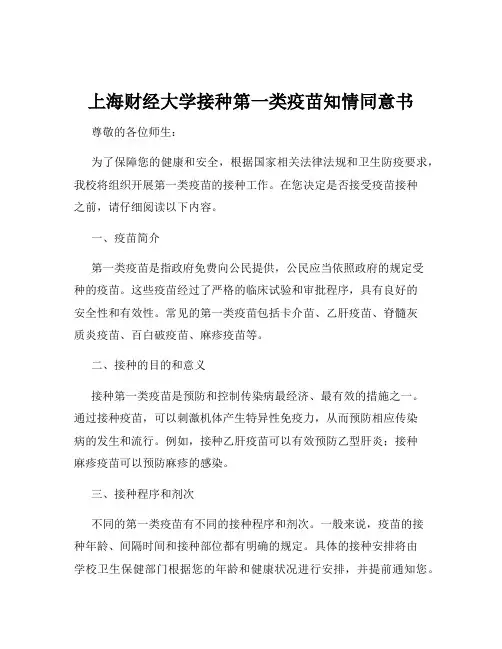 上海财经大学接种第一类疫苗知情同意书

尊敬的各位师生：

为了保障您的健康和安全，根据国家相关法律法规和卫生防疫要求，我校将组织开展第一类疫苗的接种工作。在您决定是否接受疫苗接种之前，请仔细阅读以下内容。

一、疫苗简介

第一类疫苗是指政府免费向公民提供，公民应当依照政府的规定受种的疫苗。这些疫苗经过了严格的临床试验和审批程序，具有良好的安全性和有效性。常见的第一类疫苗包括卡介苗、乙肝疫苗、脊髓灰质炎疫苗、百白破疫苗、麻疹疫苗等。

二、接种的目的和意义

接种第一类疫苗是预防和控制传染病最经济、最有效的措施之一。通过接种疫苗，可以刺激机体产生特异性免疫力，从而预防相应传染病的发生和流行。例如，接种乙肝疫苗可以有效预防乙型肝炎；接种麻疹疫苗可以预防麻疹的感染。

三、接种程序和剂次

不同的第一类疫苗有不同的接种程序和剂次。一般来说，疫苗的接种年龄、间隔时间和接种部位都有明确的规定。具体的接种安排将由学校卫生保健部门根据您的年龄和健康状况进行安排，并提前通知您。